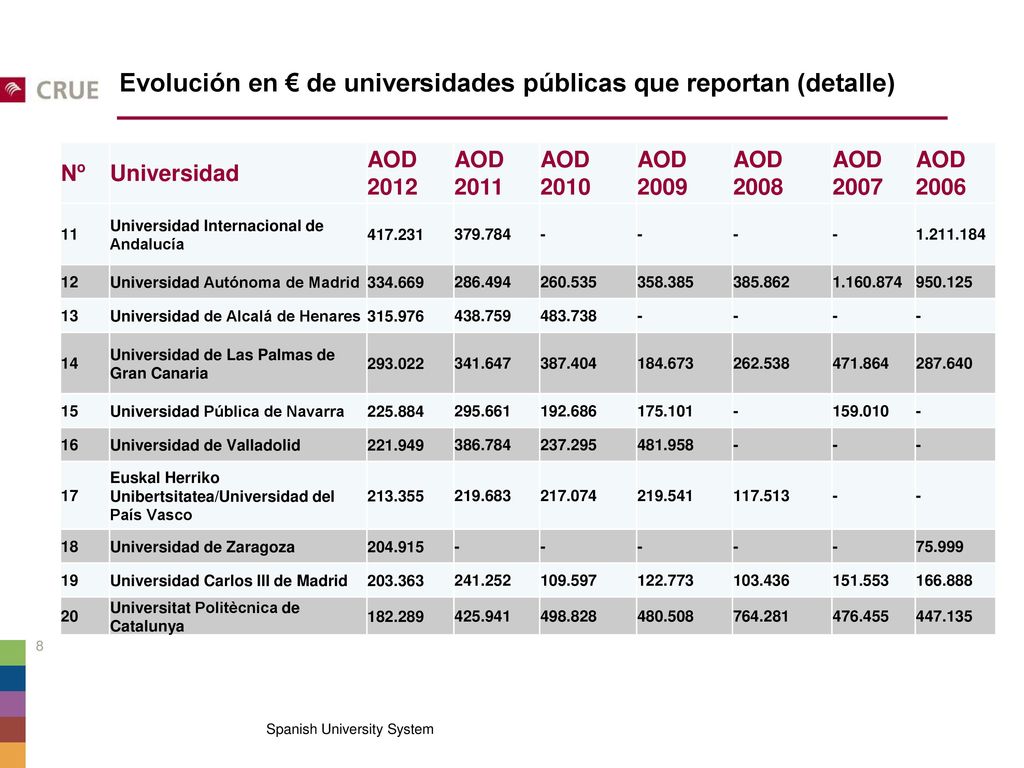 CRUE

Evolución en € de universidades públicas que reportan (detalle)

| Nº | Universidad | AOD 2012 | AOD 2011 | AOD 2010 | AOD 2009 | AOD 2008 | AOD 2007 | AOD 2006 |
|---|---|---|---|---|---|---|---|---|
| 11 | Universidad Internacional de Andalucía | 417.231 | 379.784 | - | - | - | - | 1.211.184 |
| 12 | Universidad Autónoma de Madrid | 334.669 | 286.494 | 260.535 | 358.385 | 385.862 | 1.160.874 | 950.125 |
| 13 | Universidad de Alcalá de Henares | 315.976 | 438.759 | 483.738 | - | - | - | - |
| 14 | Universidad de Las Palmas de Gran Canaria | 293.022 | 341.647 | 387.404 | 184.673 | 262.538 | 471.864 | 287.640 |
| 15 | Universidad Pública de Navarra | 225.884 | 295.661 | 192.686 | 175.101 | - | 159.010 | - |
| 16 | Universidad de Valladolid | 221.949 | 386.784 | 237.295 | 481.958 | - | - | - |
| 17 | Euskal Herriko Unibertsitatea/Universidad del País Vasco | 213.355 | 219.683 | 217.074 | 219.541 | 117.513 | - | - |
| 18 | Universidad de Zaragoza | 204.915 | - | - | - | - | - | 75.999 |
| 19 | Universidad Carlos III de Madrid | 203.363 | 241.252 | 109.597 | 122.773 | 103.436 | 151.553 | 166.888 |
| 20 | Universitat Politècnica de Catalunya | 182.289 | 425.941 | 498.828 | 480.508 | 764.281 | 476.455 | 447.135 |

8

Spanish University System